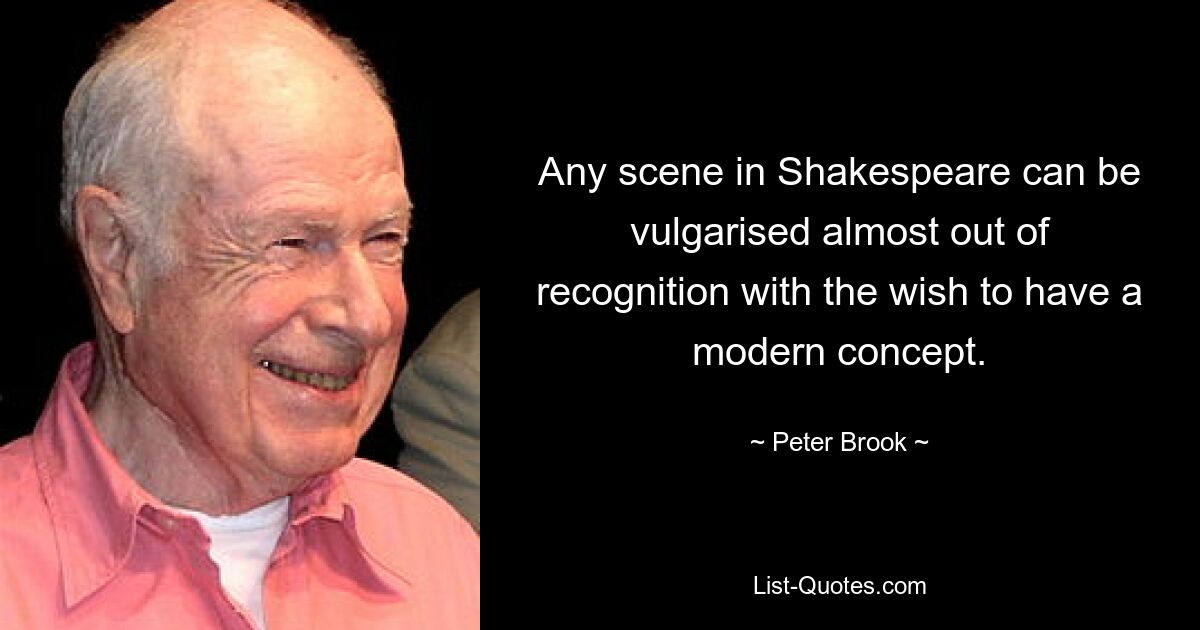 Any scene in Shakespeare can be vulgarised almost out of recognition with the wish to have a modern concept.

~ Peter Brook ~

List-Quotes.com